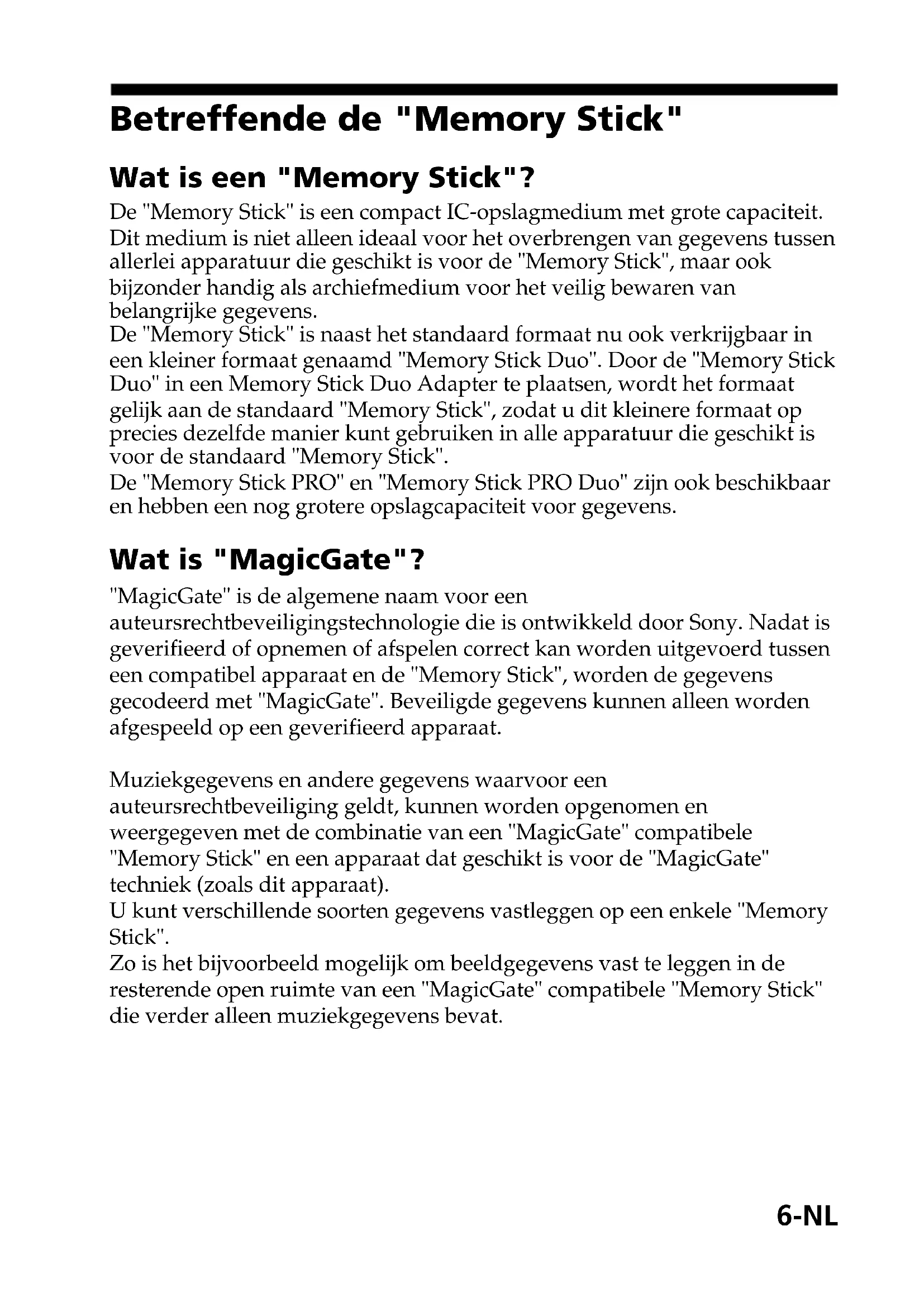 Betreffende de "Memory Stick"

Wat is een "Memory Stick"?

De "Memory Stick" is een compact IC-opslagmedium met grote capaciteit. Dit medium is niet alleen ideaal voor het overbrengen van gegevens tussen allerlei apparatuur die geschikt is voor de "Memory Stick", maar ook bijzonder handig als archiefmedium voor het veilig bewaren van belangrijke gegevens.
De "Memory Stick" is naast het standaard formaat nu ook verkrijgbaar in een kleiner formaat genaamd "Memory Stick Duo". Door de "Memory Stick Duo" in een Memory Stick Duo Adapter te plaatsen, wordt het formaat gelijk aan de standaard "Memory Stick", zodat u dit kleinere formaat op precies dezelfde manier kunt gebruiken in alle apparatuur die geschikt is voor de standaard "Memory Stick".
De "Memory Stick PRO" en "Memory Stick PRO Duo" zijn ook beschikbaar en hebben een nog grotere opslagcapaciteit voor gegevens.

Wat is "MagicGate"?

"MagicGate" is de algemene naam voor een auteursrechtbeveiligingstechnologie die is ontwikkeld door Sony. Nadat is geverifieerd of opnemen of afspelen correct kan worden uitgevoerd tussen een compatibel apparaat en de "Memory Stick", worden de gegevens gecodeerd met "MagicGate". Beveiligde gegevens kunnen alleen worden afgespeeld op een geverifieerd apparaat.

Muziekgegevens en andere gegevens waarvoor een auteursrechtbeveiliging geldt, kunnen worden opgenomen en weergegeven met de combinatie van een "MagicGate" compatibele "Memory Stick" en een apparaat dat geschikt is voor de "MagicGate" techniek (zoals dit apparaat).
U kunt verschillende soorten gegevens vastleggen op een enkele "Memory Stick".
Zo is het bijvoorbeeld mogelijk om beeldgegevens vast te leggen in de resterende open ruimte van een "MagicGate" compatibele "Memory Stick" die verder alleen muziekgegevens bevat.

6-NL